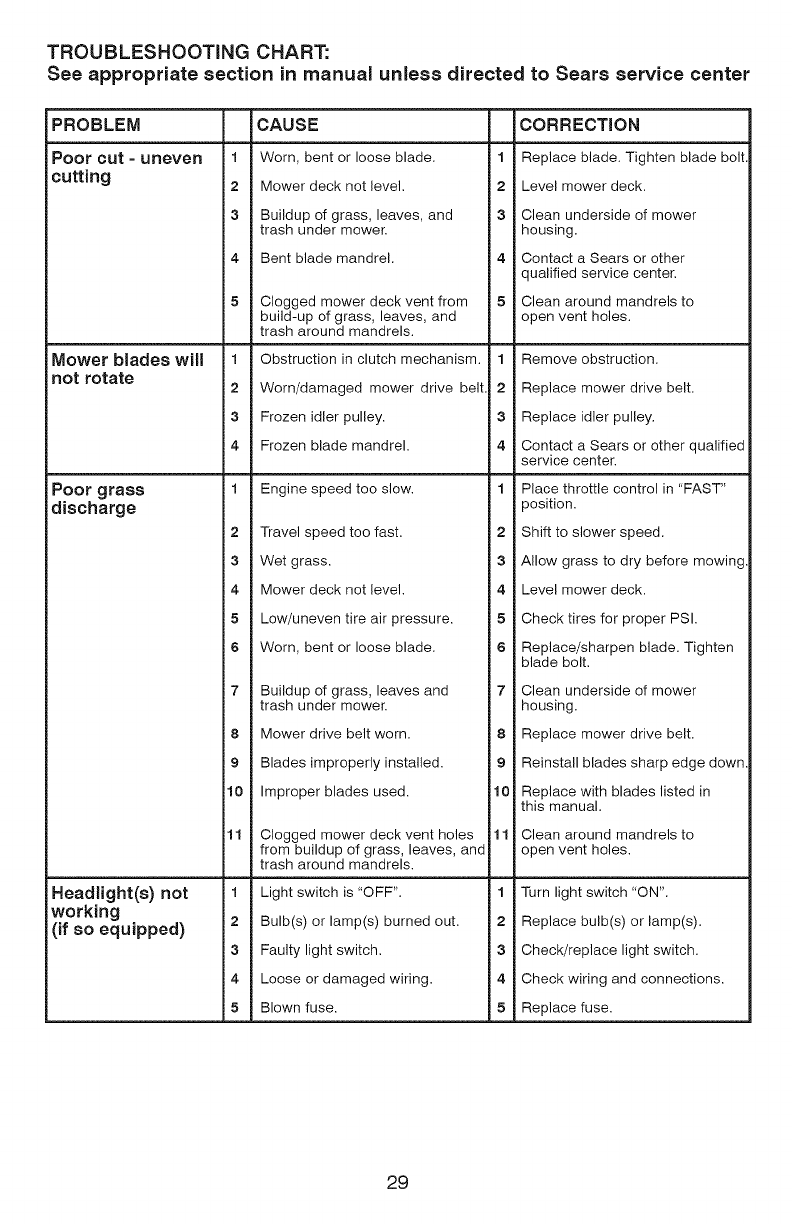 TROUBLESHOOTING CHART:
See appropriate section in manual unless directed to Sears service center

| PROBLEM | | CAUSE | | CORRECTION |
|---|---|---|---|---|
| Poor cut - uneven cutting | 1 | Worn, bent or loose blade. | 1 | Replace blade. Tighten blade bolt. |
| | 2 | Mower deck not level. | 2 | Level mower deck. |
| | 3 | Buildup of grass, leaves, and trash under mower. | 3 | Clean underside of mower housing. |
| | 4 | Bent blade mandrel. | 4 | Contact a Sears or other qualified service center. |
| | 5 | Clogged mower deck vent from build-up of grass, leaves, and trash around mandrels. | 5 | Clean around mandrels to open vent holes. |
| Mower blades will not rotate | 1 | Obstruction in clutch mechanism. | 1 | Remove obstruction. |
| | 2 | Worn/damaged mower drive belt. | 2 | Replace mower drive belt. |
| | 3 | Frozen idler pulley. | 3 | Replace idler pulley. |
| | 4 | Frozen blade mandrel. | 4 | Contact a Sears or other qualified service center. |
| Poor grass discharge | 1 | Engine speed too slow. | 1 | Place throttle control in "FAST" position. |
| | 2 | Travel speed too fast. | 2 | Shift to slower speed. |
| | 3 | Wet grass. | 3 | Allow grass to dry before mowing. |
| | 4 | Mower deck not level. | 4 | Level mower deck. |
| | 5 | Low/uneven tire air pressure. | 5 | Check tires for proper PSI. |
| | 6 | Worn, bent or loose blade. | 6 | Replace/sharpen blade. Tighten blade bolt. |
| | 7 | Buildup of grass, leaves and trash under mower. | 7 | Clean underside of mower housing. |
| | 8 | Mower drive belt worn. | 8 | Replace mower drive belt. |
| | 9 | Blades improperly installed. | 9 | Reinstall blades sharp edge down. |
| | 10 | Improper blades used. | 10 | Replace with blades listed in this manual. |
| | 11 | Clogged mower deck vent holes from buildup of grass, leaves, and trash around mandrels. | 11 | Clean around mandrels to open vent holes. |
| Headlight(s) not working (if so equipped) | 1 | Light switch is "OFF". | 1 | Turn light switch "ON". |
| | 2 | Bulb(s) or lamp(s) burned out. | 2 | Replace bulb(s) or lamp(s). |
| | 3 | Faulty light switch. | 3 | Check/replace light switch. |
| | 4 | Loose or damaged wiring. | 4 | Check wiring and connections. |
| | 5 | Blown fuse. | 5 | Replace fuse. |

29